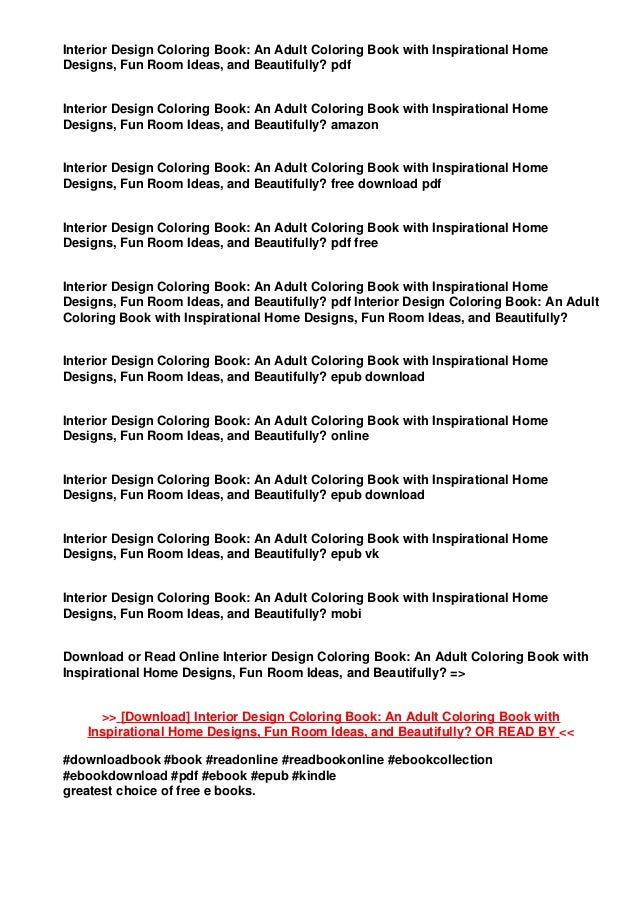 Interior Design Coloring Book: An Adult Coloring Book with Inspirational Home Designs, Fun Room Ideas, and Beautifully? pdf

Interior Design Coloring Book: An Adult Coloring Book with Inspirational Home Designs, Fun Room Ideas, and Beautifully? amazon

Interior Design Coloring Book: An Adult Coloring Book with Inspirational Home Designs, Fun Room Ideas, and Beautifully? free download pdf

Interior Design Coloring Book: An Adult Coloring Book with Inspirational Home Designs, Fun Room Ideas, and Beautifully? pdf free

Interior Design Coloring Book: An Adult Coloring Book with Inspirational Home Designs, Fun Room Ideas, and Beautifully? pdf Interior Design Coloring Book: An Adult Coloring Book with Inspirational Home Designs, Fun Room Ideas, and Beautifully?

Interior Design Coloring Book: An Adult Coloring Book with Inspirational Home Designs, Fun Room Ideas, and Beautifully? epub download

Interior Design Coloring Book: An Adult Coloring Book with Inspirational Home Designs, Fun Room Ideas, and Beautifully? online

Interior Design Coloring Book: An Adult Coloring Book with Inspirational Home Designs, Fun Room Ideas, and Beautifully? epub download

Interior Design Coloring Book: An Adult Coloring Book with Inspirational Home Designs, Fun Room Ideas, and Beautifully? epub vk

Interior Design Coloring Book: An Adult Coloring Book with Inspirational Home Designs, Fun Room Ideas, and Beautifully? mobi

Download or Read Online Interior Design Coloring Book: An Adult Coloring Book with Inspirational Home Designs, Fun Room Ideas, and Beautifully? =>

>> [Download] Interior Design Coloring Book: An Adult Coloring Book with Inspirational Home Designs, Fun Room Ideas, and Beautifully? OR READ BY <<

#downloadbook #book #readonline #readbookonline #ebookcollection #ebookdownload #pdf #ebook #epub #kindle
greatest choice of free e books.